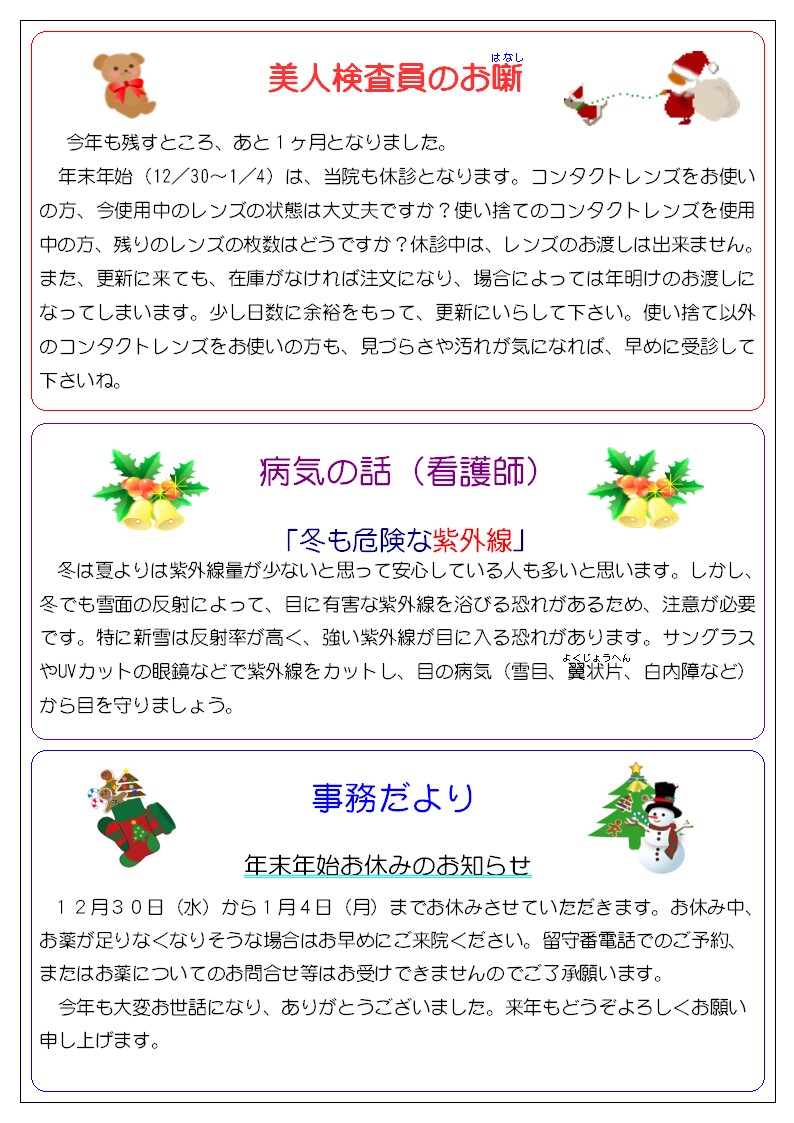 美人検査員のお噺（はなし）

今年も残すところ、あと１ヶ月となりました。

年末年始（12／30～1／4）は、当院も休診となります。コンタクトレンズをお使いの方、今使用中のレンズの状態は大丈夫ですか？使い捨てのコンタクトレンズを使用中の方、残りのレンズの枚数はどうですか？休診中は、レンズのお渡しは出来ません。また、更新に来ても、在庫がなければ注文になり、場合によっては年明けのお渡しになってしまいます。少し日数に余裕をもって、更新にいらして下さい。使い捨て以外のコンタクトレンズをお使いの方も、見づらさや汚れが気になれば、早めに受診して下さいね。

病気の話（看護師）

「冬も危険な紫外線」

冬は夏よりは紫外線量が少ないと思って安心している人も多いと思います。しかし、冬でも雪面の反射によって、目に有害な紫外線を浴びる恐れがあるため、注意が必要です。特に新雪は反射率が高く、強い紫外線が目に入る恐れがあります。サングラスやUVカットの眼鏡などで紫外線をカットし、目の病気（雪目、翼状片（よくじょうへん）、白内障など）から目を守りましょう。

事務だより

年末年始お休みのお知らせ

１２月３０日（水）から１月４日（月）までお休みさせていただきます。お休み中、お薬が足りなくなりそうな場合はお早めにご来院ください。留守番電話でのご予約、またはお薬についてのお問合せ等はお受けできませんのでご了承願います。

今年も大変お世話になり、ありがとうございました。来年もどうぞよろしくお願い申し上げます。